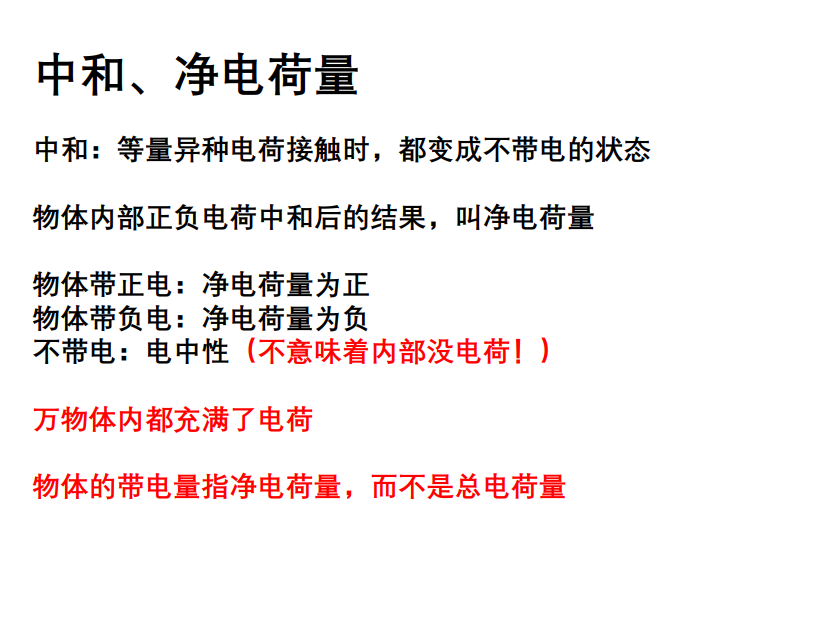 中和、净电荷量

中和：等量异种电荷接触时，都变成不带电的状态

物体内部正负电荷中和后的结果，叫净电荷量

物体带正电：净电荷量为正
物体带负电：净电荷量为负
不带电：电中性（不意味着内部没电荷！）

万物体内都充满了电荷

物体的带电量指净电荷量，而不是总电荷量